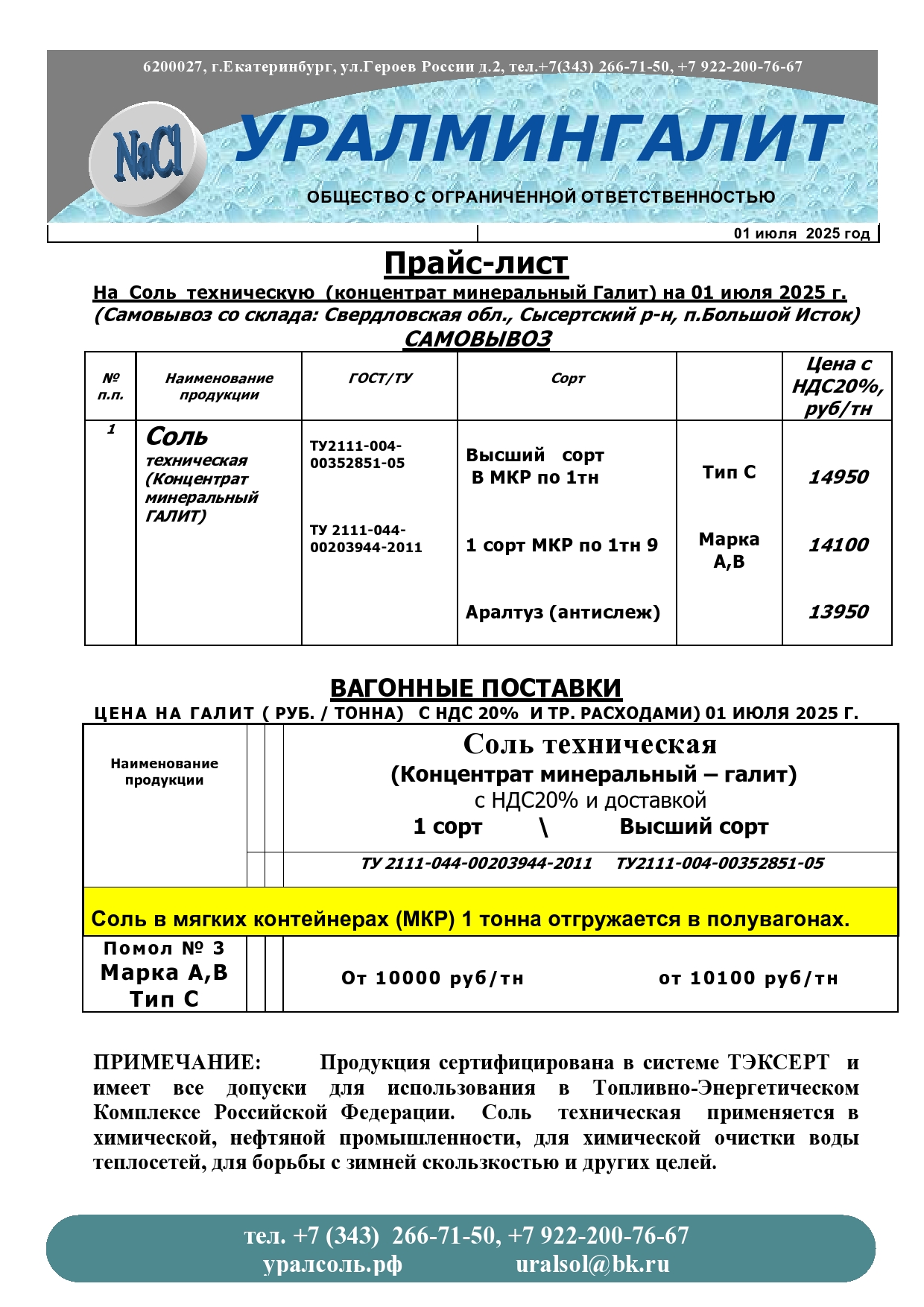 6200027, г.Екатеринбург, ул.Героев России д.2, тел.+7(343) 266-71-50, +7 922-200-76-67

NaCl

УРАЛМИНГАЛИТ

ОБЩЕСТВО С ОГРАНИЧЕННОЙ ОТВЕТСТВЕННОСТЬЮ

01 июля 2025 год

Прайс-лист

На Соль техническую (концентрат минеральный Галит) на 01 июля 2025 г.
(Самовывоз со склада: Свердловская обл., Сысертский р-н, п.Большой Исток)
САМОВЫВОЗ

| № п.п. | Наименование продукции | ГОСТ/ТУ | Сорт | | Цена с НДС20%, руб/тн |
|---|---|---|---|---|---|
| 1 | Соль техническая (Концентрат минеральный ГАЛИТ) | ТУ2111-004-00352851-05 | Высший сорт В МКР по 1тн | Тип С | 14950 |
| | | ТУ 2111-044-00203944-2011 | 1 сорт МКР по 1тн 9 | Марка А,В | 14100 |
| | | | Аралтуз (антислеж) | | 13950 |

ВАГОННЫЕ ПОСТАВКИ

ЦЕНА НА ГАЛИТ ( РУБ. / ТОННА) С НДС 20% И ТР. РАСХОДАМИ) 01 ИЮЛЯ 2025 Г.

| Наименование продукции | Соль техническая (Концентрат минеральный – галит) с НДС20% и доставкой 1 сорт \ Высший сорт |
|---|---|
| | ТУ 2111-044-00203944-2011 ТУ2111-004-00352851-05 |
| Соль в мягких контейнерах (МКР) 1 тонна отгружается в полувагонах. | |
| Помол № 3 Марка А,В Тип С | От 10000 руб/тн от 10100 руб/тн |

ПРИМЕЧАНИЕ: Продукция сертифицирована в системе ТЭКСЕРТ и имеет все допуски для использования в Топливно-Энергетическом Комплексе Российской Федерации. Соль техническая применяется в химической, нефтяной промышленности, для химической очистки воды теплосетей, для борьбы с зимней скользкостью и других целей.

тел. +7 (343) 266-71-50, +7 922-200-76-67
уралсоль.рф uralsol@bk.ru